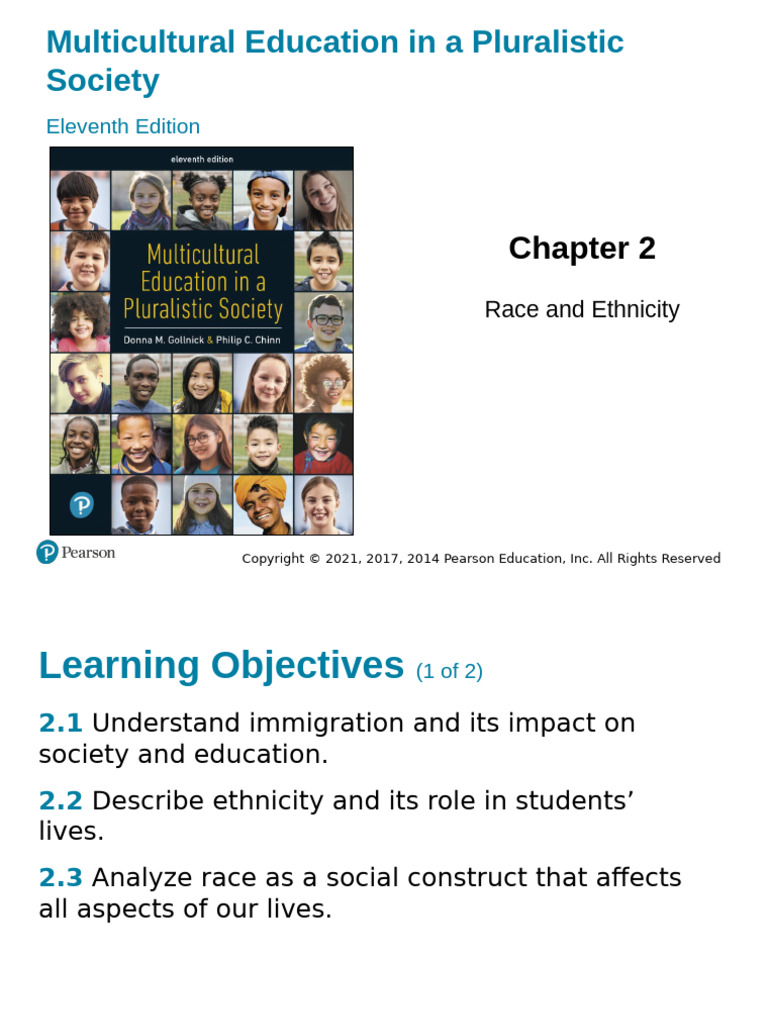 Multicultural Education in a Pluralistic Society

Eleventh Edition

eleventh edition

Multicultural Education in a Pluralistic Society

Donna M. Gollnick & Philip C. Chinn

Chapter 2

Race and Ethnicity

Pearson

Copyright © 2021, 2017, 2014 Pearson Education, Inc. All Rights Reserved

Learning Objectives (1 of 2)

2.1 Understand immigration and its impact on society and education.

2.2 Describe ethnicity and its role in students' lives.

2.3 Analyze race as a social construct that affects all aspects of our lives.